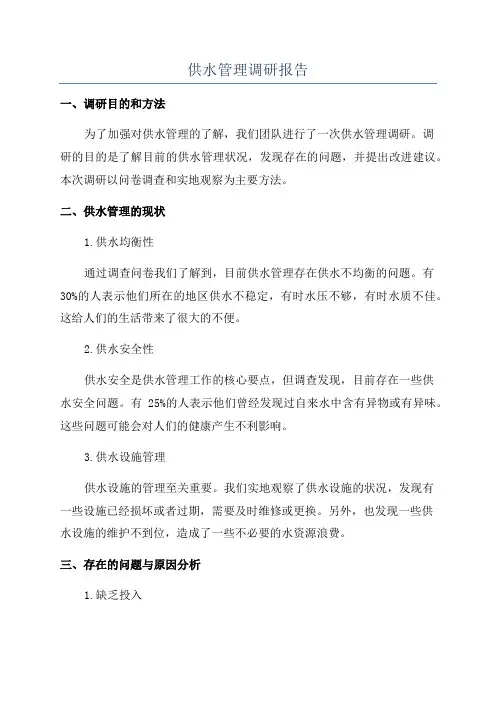 供水管理调研报告

一、调研目的和方法

为了加强对供水管理的了解，我们团队进行了一次供水管理调研。调研的目的是了解目前的供水管理状况，发现存在的问题，并提出改进建议。本次调研以问卷调查和实地观察为主要方法。

二、供水管理的现状

1.供水均衡性

通过调查问卷我们了解到，目前供水管理存在供水不均衡的问题。有30%的人表示他们所在的地区供水不稳定，有时水压不够，有时水质不佳。这给人们的生活带来了很大的不便。

2.供水安全性

供水安全是供水管理工作的核心要点，但调查发现，目前存在一些供水安全问题。有 25%的人表示他们曾经发现过自来水中含有异物或有异味。这些问题可能会对人们的健康产生不利影响。

3.供水设施管理

供水设施的管理至关重要。我们实地观察了供水设施的状况，发现有一些设施已经损坏或者过期，需要及时维修或更换。另外，也发现一些供水设施的维护不到位，造成了一些不必要的水资源浪费。

三、存在的问题与原因分析

1.缺乏投入